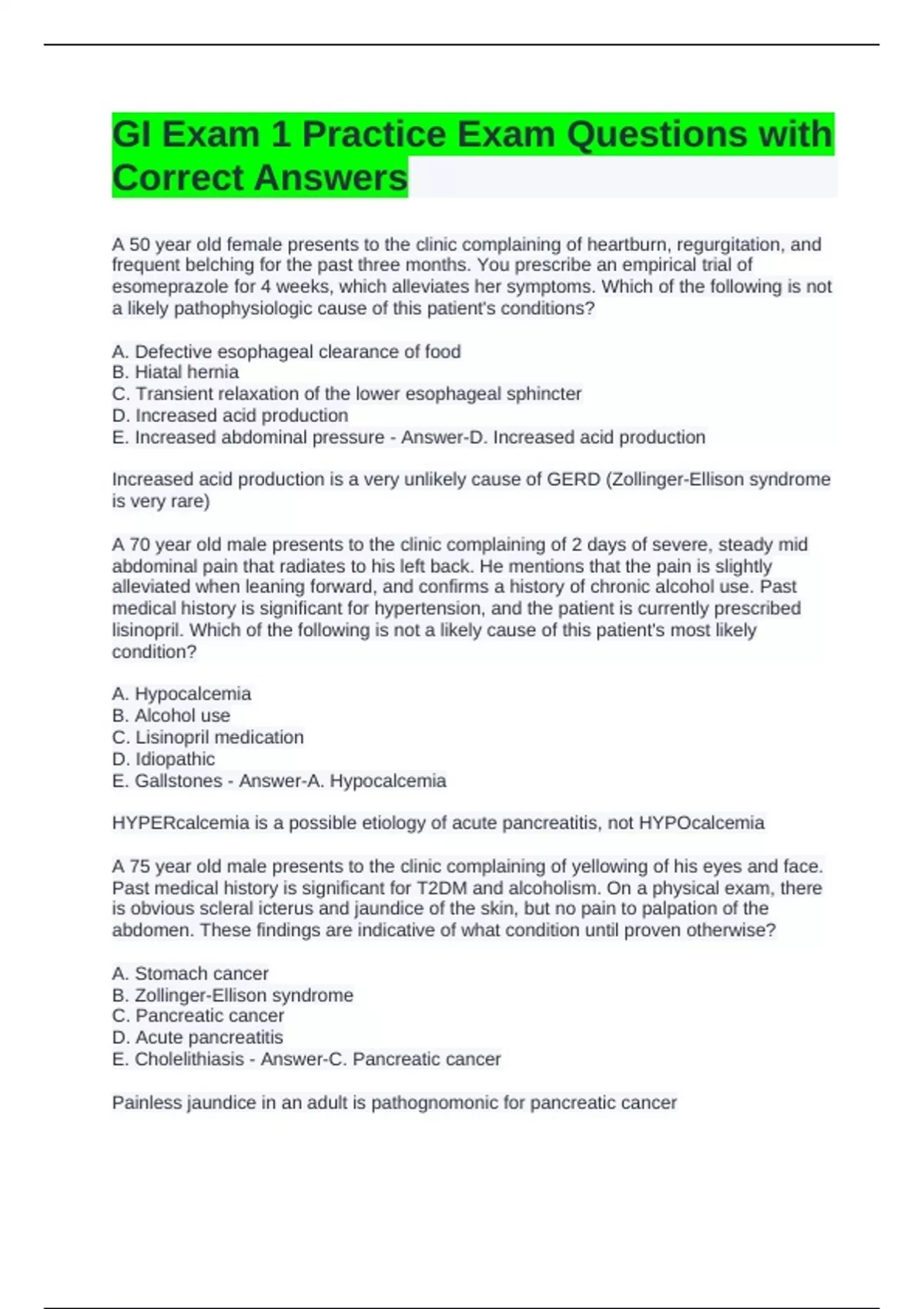 GI Exam 1 Practice Exam Questions with Correct Answers

A 50 year old female presents to the clinic complaining of heartburn, regurgitation, and frequent belching for the past three months. You prescribe an empirical trial of esomeprazole for 4 weeks, which alleviates her symptoms. Which of the following is not a likely pathophysiologic cause of this patient's conditions?

A. Defective esophageal clearance of food
B. Hiatal hernia
C. Transient relaxation of the lower esophageal sphincter
D. Increased acid production
E. Increased abdominal pressure - Answer-D. Increased acid production

Increased acid production is a very unlikely cause of GERD (Zollinger-Ellison syndrome is very rare)

A 70 year old male presents to the clinic complaining of 2 days of severe, steady mid abdominal pain that radiates to his left back. He mentions that the pain is slightly alleviated when leaning forward, and confirms a history of chronic alcohol use. Past medical history is significant for hypertension, and the patient is currently prescribed lisinopril. Which of the following is not a likely cause of this patient's most likely condition?

A. Hypocalcemia
B. Alcohol use
C. Lisinopril medication
D. Idiopathic
E. Gallstones - Answer-A. Hypocalcemia

HYPERcalcemia is a possible etiology of acute pancreatitis, not HYPOcalcemia

A 75 year old male presents to the clinic complaining of yellowing of his eyes and face. Past medical history is significant for T2DM and alcoholism. On a physical exam, there is obvious scleral icterus and jaundice of the skin, but no pain to palpation of the abdomen. These findings are indicative of what condition until proven otherwise?

A. Stomach cancer
B. Zollinger-Ellison syndrome
C. Pancreatic cancer
D. Acute pancreatitis
E. Cholelithiasis - Answer-C. Pancreatic cancer

Painless jaundice in an adult is pathognomonic for pancreatic cancer